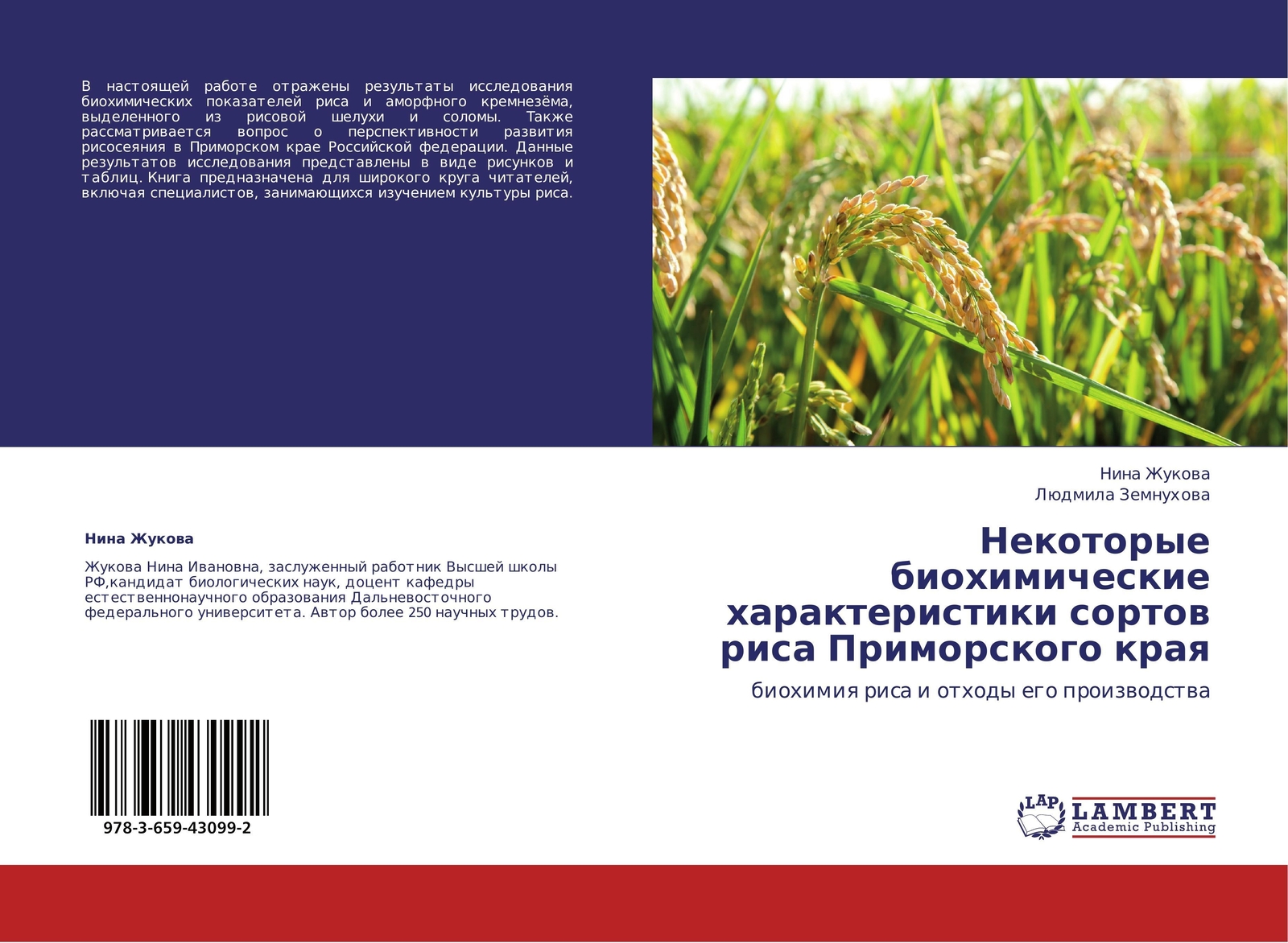 В настоящей работе отражены результаты исследования биохимических показателей риса и аморфного кремнезёма, выделенного из рисовой шелухи и соломы. Также рассматривается вопрос о перспективности развития рисосеяния в Приморском крае Российской федерации. Данные результатов исследования представлены в виде рисунков и таблиц. Книга предназначена для широкого круга читателей, включая специалистов, занимающихся изучением культуры риса.

Нина Жукова

Жукова Нина Ивановна, заслуженный работник Высшей школы РФ,кандидат биологических наук, доцент кафедры естественнонаучного образования Дальневосточного федерального университета. Автор более 250 научных трудов.

978-3-659-43099-2

Нина Жукова
Людмила Земнухова

Некоторые биохимические характеристики сортов риса Приморского края

биохимия риса и отходы его производства

LAP LAMBERT Academic Publishing